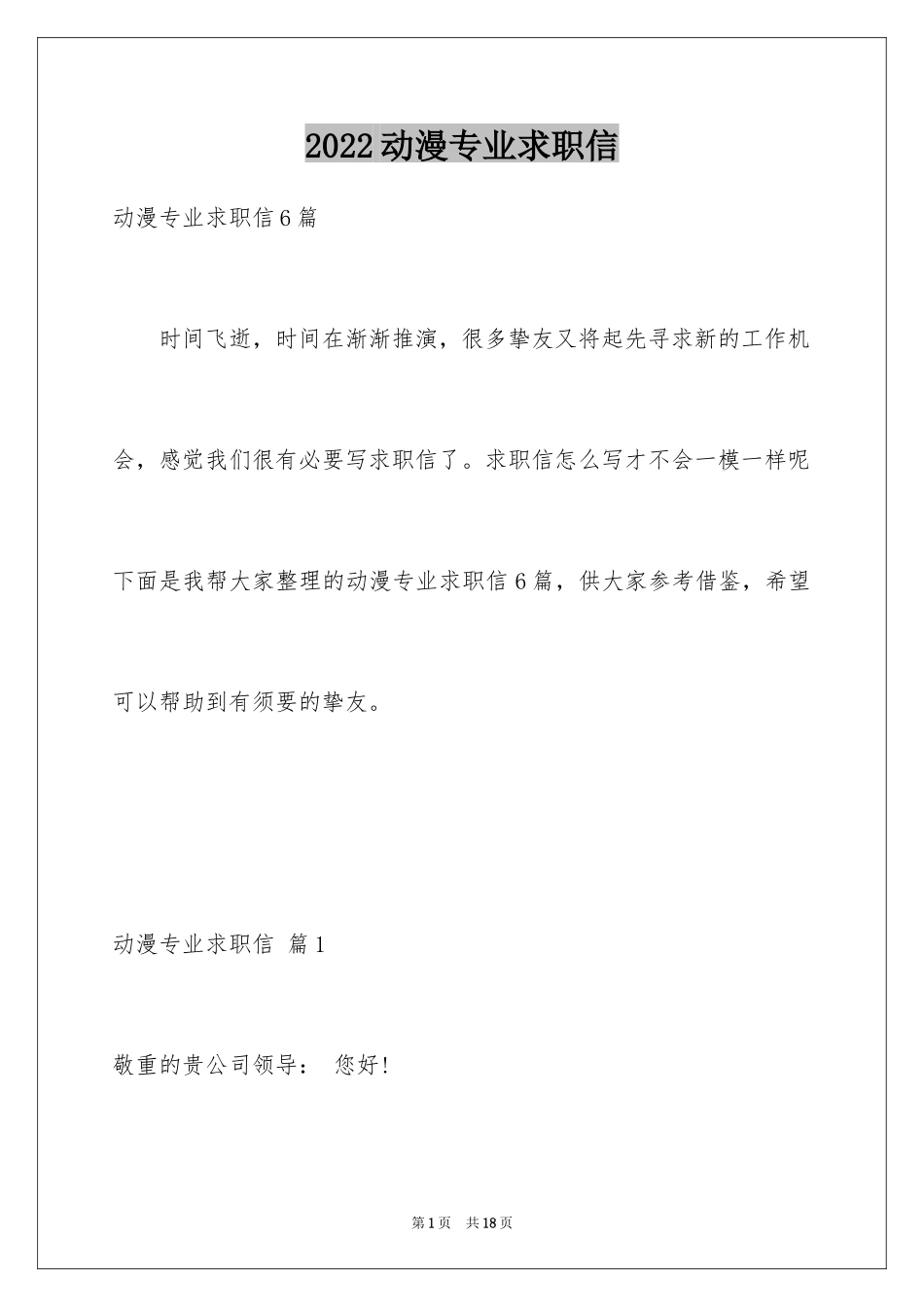 2022动漫专业求职信

动漫专业求职信6篇

时间飞逝，时间在渐渐推演，很多挚友又将起先寻求新的工作机会，感觉我们很有必要写求职信了。求职信怎么写才不会一模一样呢下面是我帮大家整理的动漫专业求职信6篇，供大家参考借鉴，希望可以帮助到有须要的挚友。

动漫专业求职信 篇1

敬重的贵公司领导： 您好!

第1页 共18页